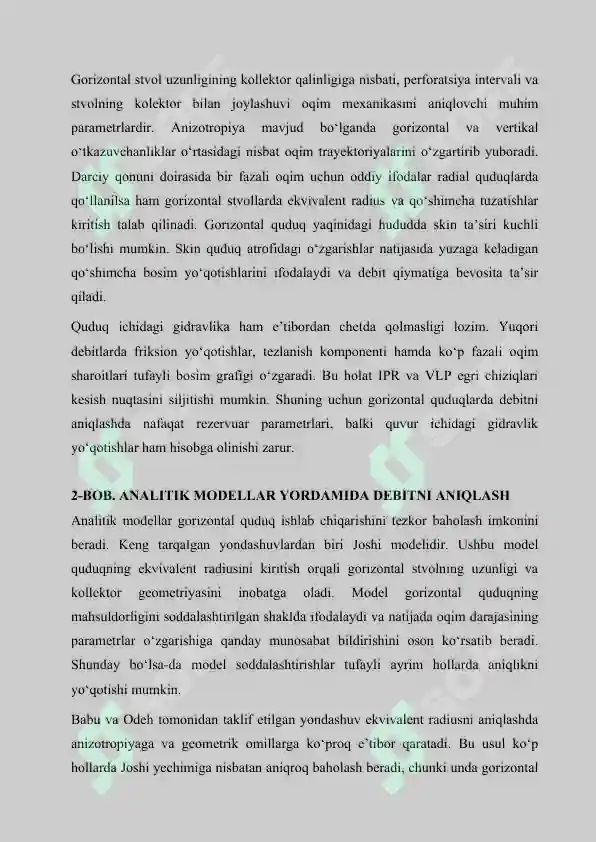 Gorizontal stvol uzunligining kollektor qalinligiga nisbati, perforatsiya intervali va stvolning kolektor bilan joylashuvi oqim mexanikasini aniqlovchi muhim parametrlardir. Anizotropiya mavjud bo‘lganda gorizontal va vertikal o‘tkazuvchanliklar o‘rtasidagi nisbat oqim trayektoriyalarini o‘zgartirib yuboradi. Darciy qonuni doirasida bir fazali oqim uchun oddiy ifodalar radial quduqlarda qo‘llanilsa ham gorizontal stvollarda ekvivalent radius va qo‘shimcha tuzatishlar kiritish talab qilinadi. Gorizontal quduq yaqinidagi hududda skin ta’siri kuchli bo‘lishi mumkin. Skin quduq atrofidagi o‘zgarishlar natijasida yuzaga keladigan qo‘shimcha bosim yo‘qotishlarini ifodalaydi va debit qiymatiga bevosita ta’sir qiladi.

Quduq ichidagi gidravlika ham e’tibordan chetda qolmasligi lozim. Yuqori debitlarda friksion yo‘qotishlar, tezlanish komponenti hamda ko‘p fazali oqim sharoitlari tufayli bosim grafigi o‘zgaradi. Bu holat IPR va VLP egri chiziqlari kesish nuqtasini siljitishi mumkin. Shuning uchun gorizontal quduqlarda debitni aniqlashda nafaqat rezervuar parametrlari, balki quvur ichidagi gidravlik yo‘qotishlar ham hisobga olinishi zarur.

2-BOB. ANALITIK MODELLAR YORDAMIDA DEBITNI ANIQLASH

Analitik modellar gorizontal quduq ishlab chiqarishini tezkor baholash imkonini beradi. Keng tarqalgan yondashuvlardan biri Joshi modelidir. Ushbu model quduqning ekvivalent radiusini kiritish orqali gorizontal stvolning uzunligi va kollektor geometriyasini inobatga oladi. Model gorizontal quduqning mahsuldorligini soddalashtirilgan shaklda ifodalaydi va natijada oqim darajasining parametrlar o‘zgarishiga qanday munosabat bildirishini oson ko‘rsatib beradi. Shunday bo‘lsa-da model soddalashtirishlar tufayli ayrim hollarda aniqlikni yo‘qotishi mumkin.

Babu va Odeh tomonidan taklif etilgan yondashuv ekvivalent radiusni aniqlashda anizotropiyaga va geometrik omillarga ko‘proq e’tibor qaratadi. Bu usul ko‘p hollarda Joshi yechimiga nisbatan aniqroq baholash beradi, chunki unda gorizontal